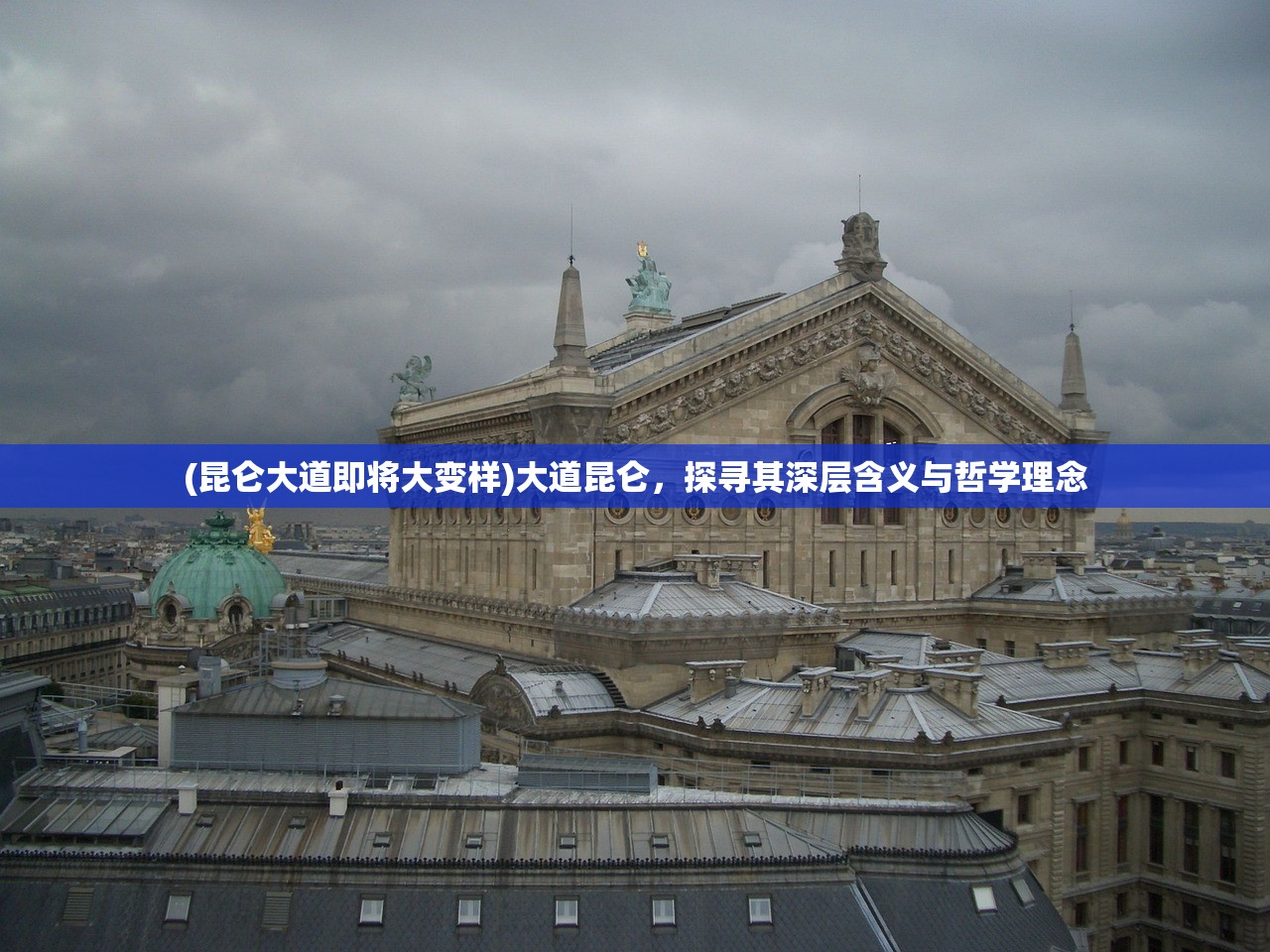 (昆仑大道即将大变样)大道昆仑，探寻其深层含义与哲学理念